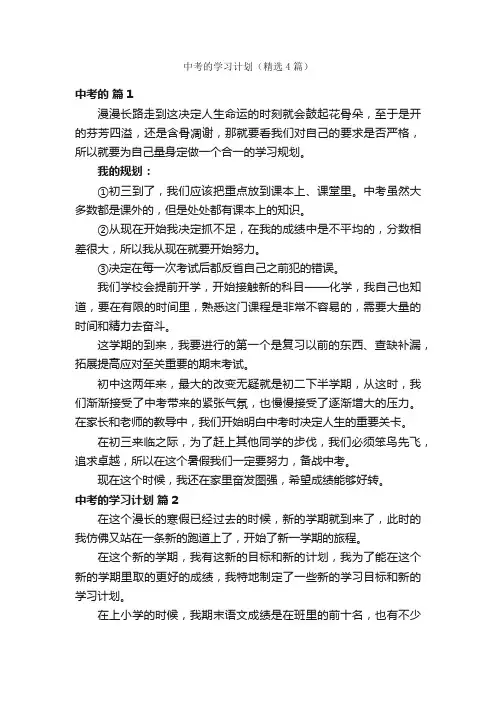 中考的学习计划（精选4篇）

中考的 篇1

漫漫长路走到这决定人生命运的时刻就会鼓起花骨朵，至于是开的芬芳四溢，还是含骨凋谢，那就要看我们对自己的要求是否严格，所以就要为自己量身定做一个合一的学习规划。

我的规划：

①初三到了，我们应该把重点放到课本上、课堂里。中考虽然大多数都是课外的，但是处处都有课本上的知识。

②从现在开始我决定抓不足，在我的成绩中是不平均的，分数相差很大，所以我从现在就要开始努力。

③决定在每一次考试后都反省自己之前犯的错误。

我们学校会提前开学，开始接触新的科目——化学，我自己也知道，要在有限的时间里，熟悉这门课程是非常不容易的，需要大量的时间和精力去奋斗。

这学期的到来，我要进行的第一个是复习以前的东西、查缺补漏，拓展提高应对至关重要的期末考试。

初中这两年来，最大的改变无疑就是初二下半学期，从这时，我们渐渐接受了中考带来的紧张气氛，也慢慢接受了逐渐增大的压力。在家长和老师的教导中，我们开始明白中考时决定人生的重要关卡。

在初三来临之际，为了赶上其他同学的步伐，我们必须笨鸟先飞，追求卓越，所以在这个暑假我们一定要努力，备战中考。

现在这个时候，我还在家里奋发图强，希望成绩能够好转。

中考的学习计划 篇2

在这个漫长的寒假已经过去的时候，新的学期就到来了，此时的我仿佛又站在一条新的跑道上了，开始了新一学期的旅程。

在这个新的学期，我有这新的目标和新的计划，我为了能在这个新的学期里取的更好的成绩，我特地制定了一些新的学习目标和新的学习计划。

在上小学的时候，我期末语文成绩是在班里的前十名，也有不少